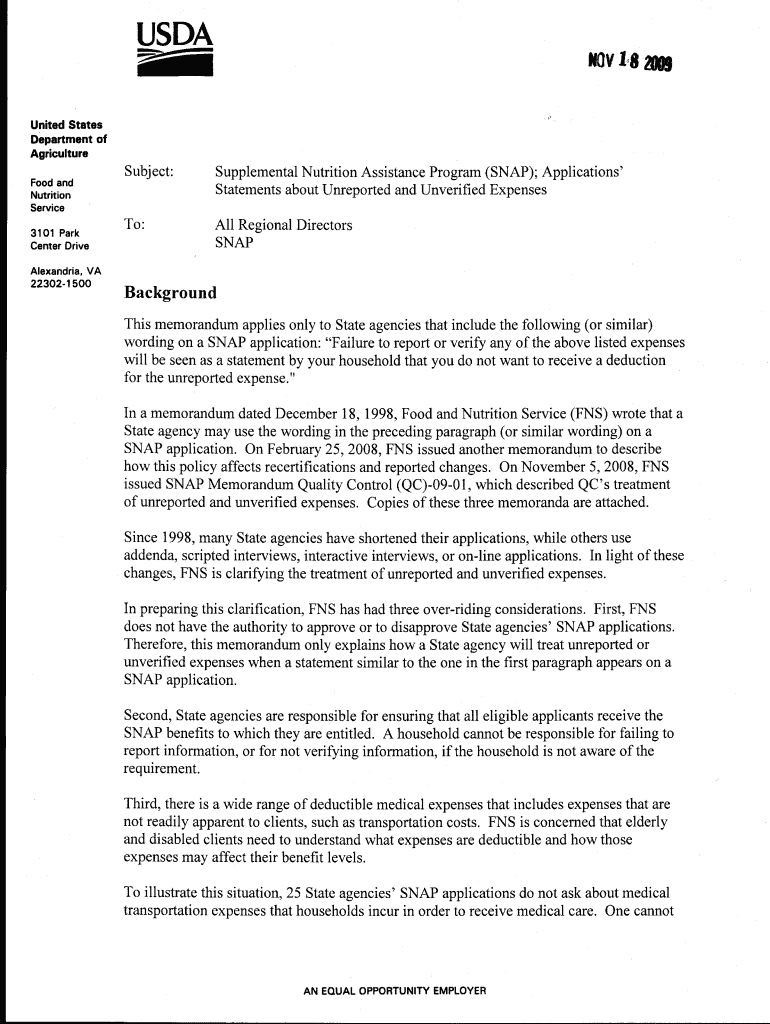 USDA

NOV 18 2009

United States Department of Agriculture

Food and Nutrition Service

3101 Park Center Drive

Alexandria, VA 22302-1500

Subject: Supplemental Nutrition Assistance Program (SNAP); Applications' Statements about Unreported and Unverified Expenses

To: All Regional Directors SNAP

Background

This memorandum applies only to State agencies that include the following (or similar) wording on a SNAP application: "Failure to report or verify any of the above listed expenses will be seen as a statement by your household that you do not want to receive a deduction for the unreported expense."

In a memorandum dated December 18, 1998, Food and Nutrition Service (FNS) wrote that a State agency may use the wording in the preceding paragraph (or similar wording) on a SNAP application. On February 25, 2008, FNS issued another memorandum to describe how this policy affects recertifications and reported changes. On November 5, 2008, FNS issued SNAP Memorandum Quality Control (QC)-09-01, which described QC's treatment of unreported and unverified expenses. Copies of these three memoranda are attached.

Since 1998, many State agencies have shortened their applications, while others use addenda, scripted interviews, interactive interviews, or on-line applications. In light of these changes, FNS is clarifying the treatment of unreported and unverified expenses.

In preparing this clarification, FNS has had three over-riding considerations. First, FNS does not have the authority to approve or to disapprove State agencies' SNAP applications. Therefore, this memorandum only explains how a State agency will treat unreported or unverified expenses when a statement similar to the one in the first paragraph appears on a SNAP application.

Second, State agencies are responsible for ensuring that all eligible applicants receive the SNAP benefits to which they are entitled. A household cannot be responsible for failing to report information, or for not verifying information, if the household is not aware of the requirement.

Third, there is a wide range of deductible medical expenses that includes expenses that are not readily apparent to clients, such as transportation costs. FNS is concerned that elderly and disabled clients need to understand what expenses are deductible and how those expenses may affect their benefit levels.

To illustrate this situation, 25 State agencies' SNAP applications do not ask about medical transportation expenses that households incur in order to receive medical care. One cannot

AN EQUAL OPPORTUNITY EMPLOYER